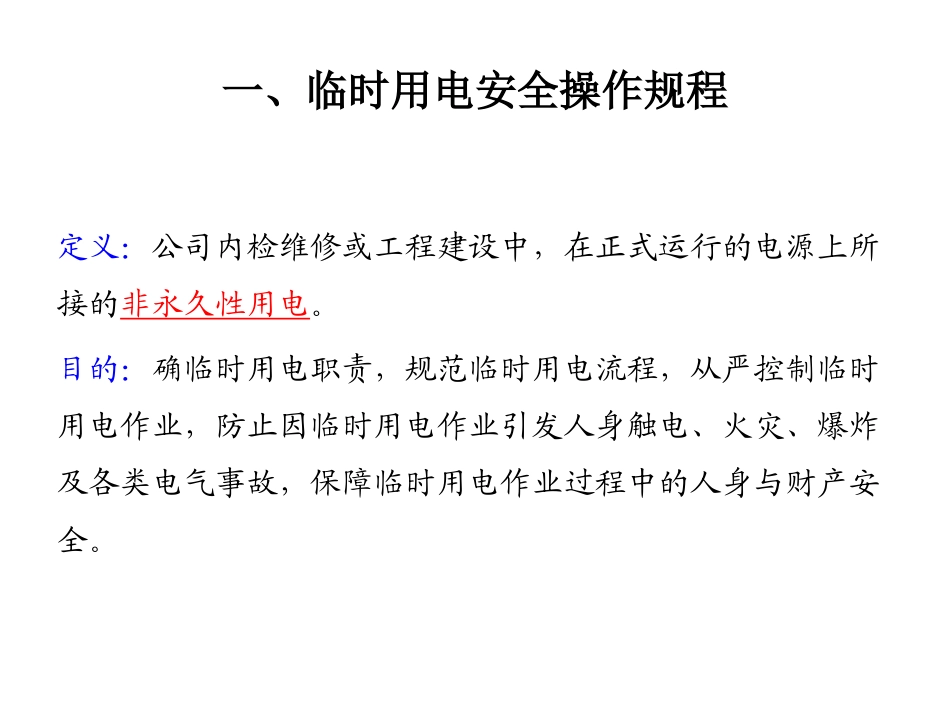 一、临时用电安全操作规程

定义：公司内检维修或工程建设中，在正式运行的电源上所接的非永久性用电。

目的：确临时用电职责，规范临时用电流程，从严控制临时用电作业，防止因临时用电作业引发人身触电、火灾、爆炸及各类电气事故，保障临时用电作业过程中的人身与财产安全。